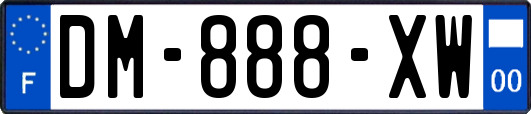 F

DM-888-XW

00